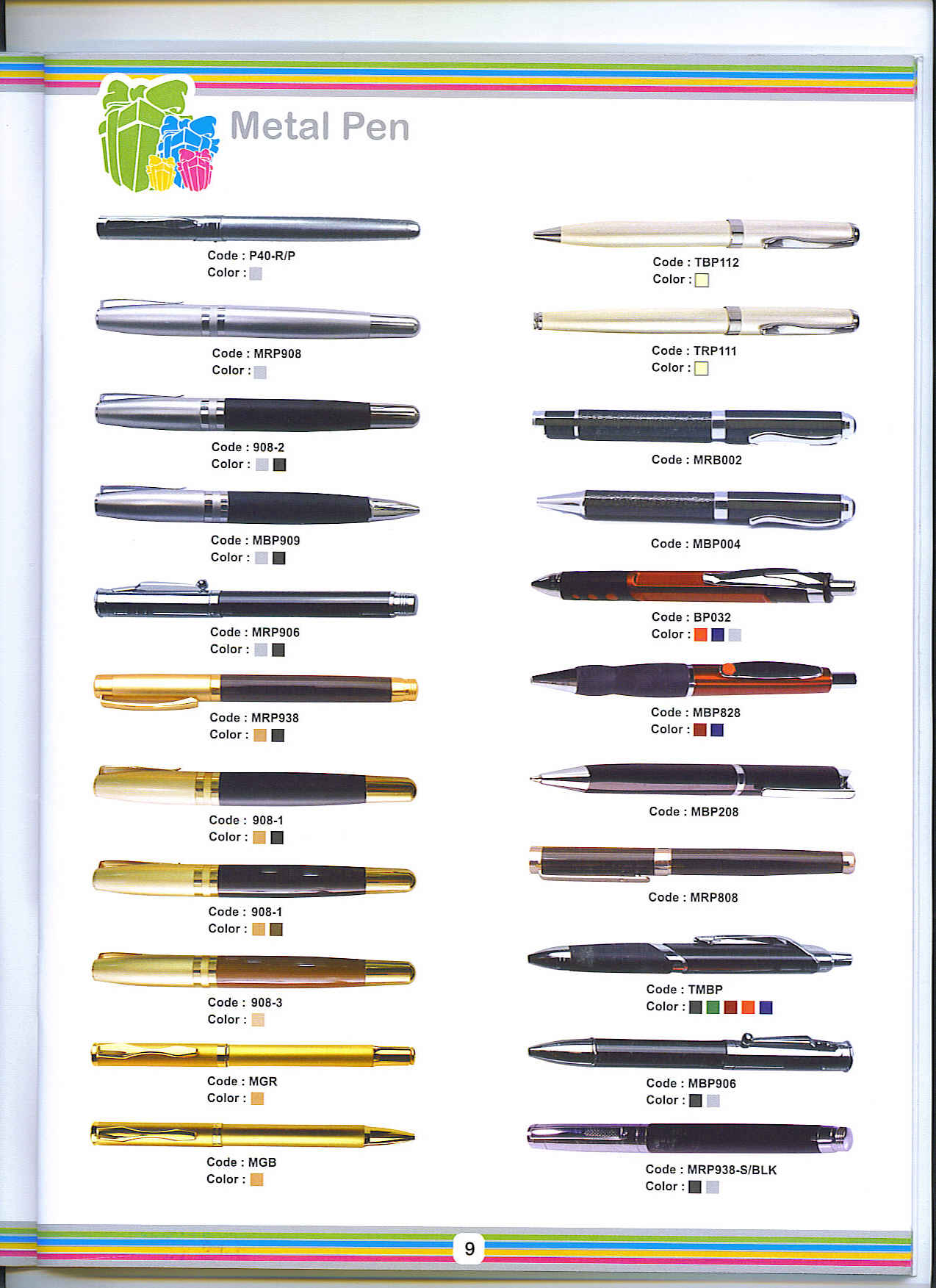 Metal Pen

Code : P40-R/P
Color :

Code : MRP908
Color :

Code : 908-2
Color :

Code : MBP909
Color :

Code : MRP906
Color :

Code : MRP938
Color :

Code : 908-1
Color :

Code : 908-1
Color :

Code : 908-3
Color :

Code : MGR
Color :

Code : MGB
Color :

Code : TBP112
Color :

Code : TRP111
Color :

Code : MRB002

Code : MBP004

Code : BP032
Color :

Code : MBP828
Color :

Code : MBP208

Code : MRP808

Code : TMBP
Color :

Code : MBP906
Color :

Code : MRP938-S/BLK
Color :

9